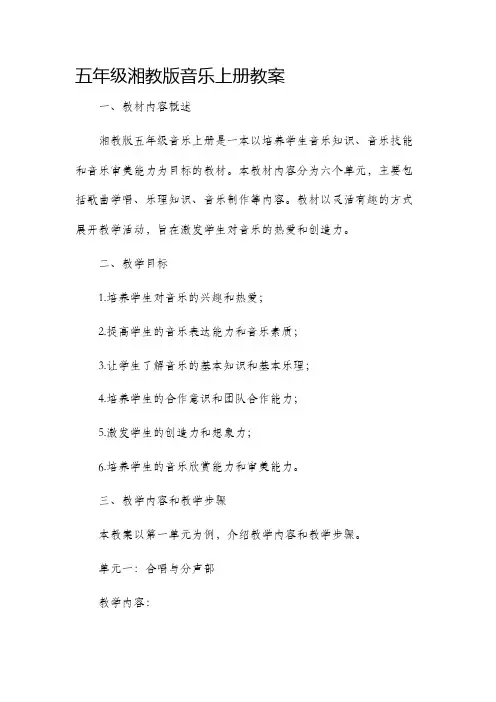 五年级湘教版音乐上册教案

一、教材内容概述

湘教版五年级音乐上册是一本以培养学生音乐知识、音乐技能和音乐审美能力为目标的教材。本教材内容分为六个单元，主要包括歌曲学唱、乐理知识、音乐制作等内容。教材以灵活有趣的方式展开教学活动，旨在激发学生对音乐的热爱和创造力。

二、教学目标

1.培养学生对音乐的兴趣和热爱；

2.提高学生的音乐表达能力和音乐素质；

3.让学生了解音乐的基本知识和基本乐理；

4.培养学生的合作意识和团队合作能力；

5.激发学生的创造力和想象力；

6.培养学生的音乐欣赏能力和审美能力。

三、教学内容和教学步骤

本教案以第一单元为例，介绍教学内容和教学步骤。

单元一：合唱与分声部

教学内容：